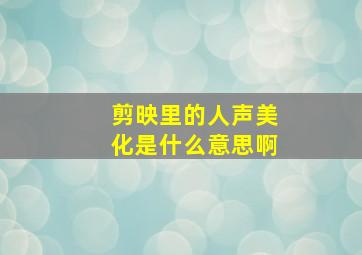 剪映里的人声美化是什么意思啊